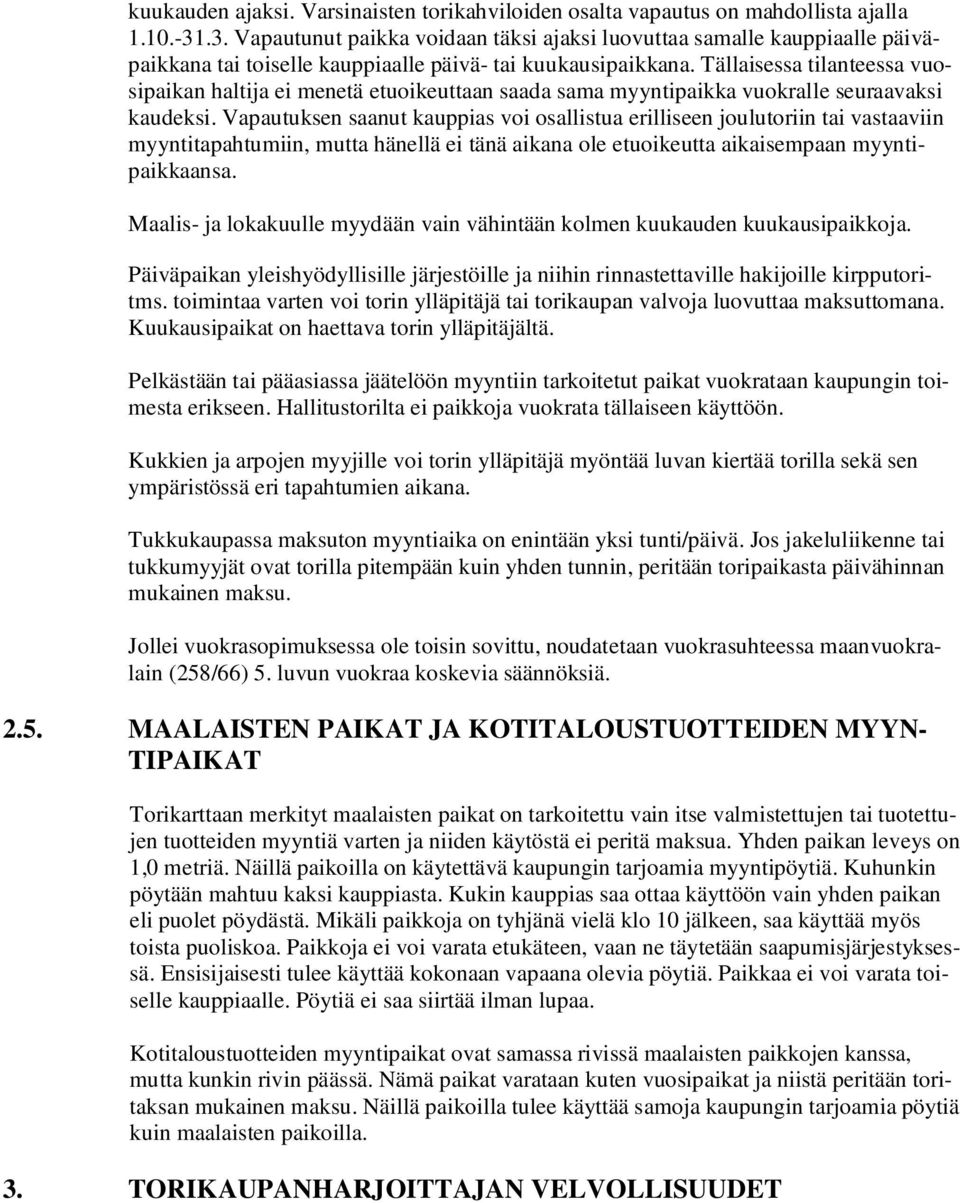 kuukauden ajaksi. Varsinaisten torikahviloiden osalta vapautus on mahdollista ajalla 1.10.-31.3. Vapautunut paikka voidaan täksi ajaksi luovuttaa samalle kauppiaalle päiväpaikkana tai toiselle kauppiaalle päivä- tai kuukausipaikkana. Tällaisessa tilanteessa vuosipaikan haltija ei menetä etuoikeuttaan saada sama myyntipaikka vuokralle seuraavaksi kaudeksi. Vapautuksen saanut kauppias voi osallistua erilliseen joulutoriin tai vastaaviin myyntitapahtumiin, mutta hänellä ei tänä aikana ole etuoikeutta aikaisempaan myyntipaikkaansa.

Maalis- ja lokakuulle myydään vain vähintään kolmen kuukauden kuukausipaikkoja.

Päiväpaikan yleishyödyllisille järjestöille ja niihin rinnastettaville hakijoille kirpputoritms. toimintaa varten voi torin ylläpitäjä tai torikaupan valvoja luovuttaa maksuttomana. Kuukausipaikat on haettava torin ylläpitäjältä.

Pelkästään tai pääasiassa jäätelöön myyntiin tarkoitetut paikat vuokrataan kaupungin toimesta erikseen. Hallitustorilta ei paikkoja vuokrata tällaiseen käyttöön.

Kukkien ja arpojen myyjille voi torin ylläpitäjä myöntää luvan kiertää torilla sekä sen ympäristössä eri tapahtumien aikana.

Tukkukaupassa maksuton myyntiaika on enintään yksi tunti/päivä. Jos jakeluliikenne tai tukkumyyjät ovat torilla pitempään kuin yhden tunnin, peritään toripaikasta päivähinnan mukainen maksu.

Jollei vuokrasopimuksessa ole toisin sovittu, noudatetaan vuokrasuhteessa maanvuokralain (258/66) 5. luvun vuokraa koskevia säännöksiä.

2.5. MAALAISTEN PAIKAT JA KOTITALOUSTUOTTEIDEN MYYNTIPAIKAT

Torikarttaan merkityt maalaisten paikat on tarkoitettu vain itse valmistettujen tai tuotettujen tuotteiden myyntiä varten ja niiden käytöstä ei peritä maksua. Yhden paikan leveys on 1,0 metriä. Näillä paikoilla on käytettävä kaupungin tarjoamia myyntipöytiä. Kuhunkin pöytään mahtuu kaksi kauppiasta. Kukin kauppias saa ottaa käyttöön vain yhden paikan eli puolet pöydästä. Mikäli paikkoja on tyhjänä vielä klo 10 jälkeen, saa käyttää myös toista puoliskoa. Paikkoja ei voi varata etukäteen, vaan ne täytetään saapumisjärjestyksessä. Ensisijaisesti tulee käyttää kokonaan vapaana olevia pöytiä. Paikkaa ei voi varata toiselle kauppiaalle. Pöytiä ei saa siirtää ilman lupaa.

Kotitaloustuotteiden myyntipaikat ovat samassa rivissä maalaisten paikkojen kanssa, mutta kunkin rivin päässä. Nämä paikat varataan kuten vuosipaikat ja niistä peritään toritaksan mukainen maksu. Näillä paikoilla tulee käyttää samoja kaupungin tarjoamia pöytiä kuin maalaisten paikoilla.

3. TORIKAUPANHARJOITTAJAN VELVOLLISUUDET